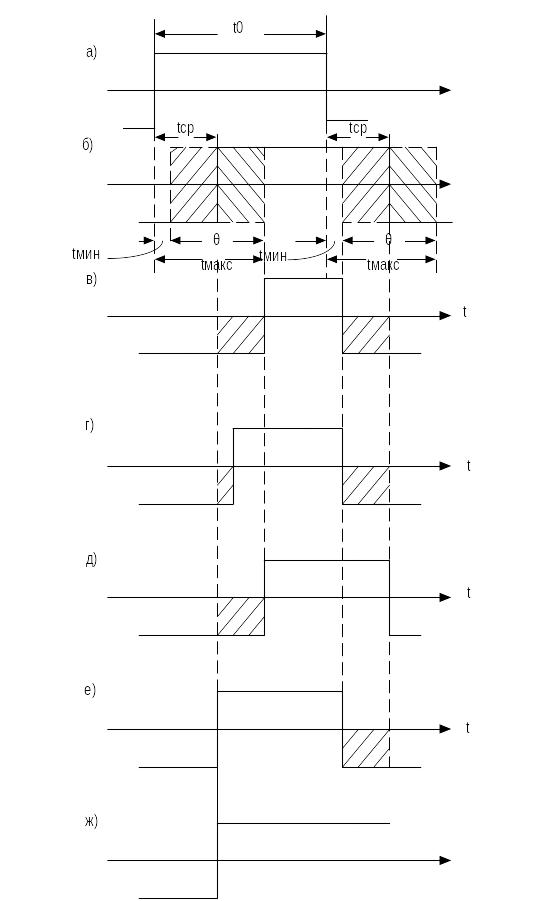 t0

а)

tср

tср

б)

tмин

θ

θ

tмакс

tмин

tмакс

в)

t

г)

t

д)

t

е)

t

ж)